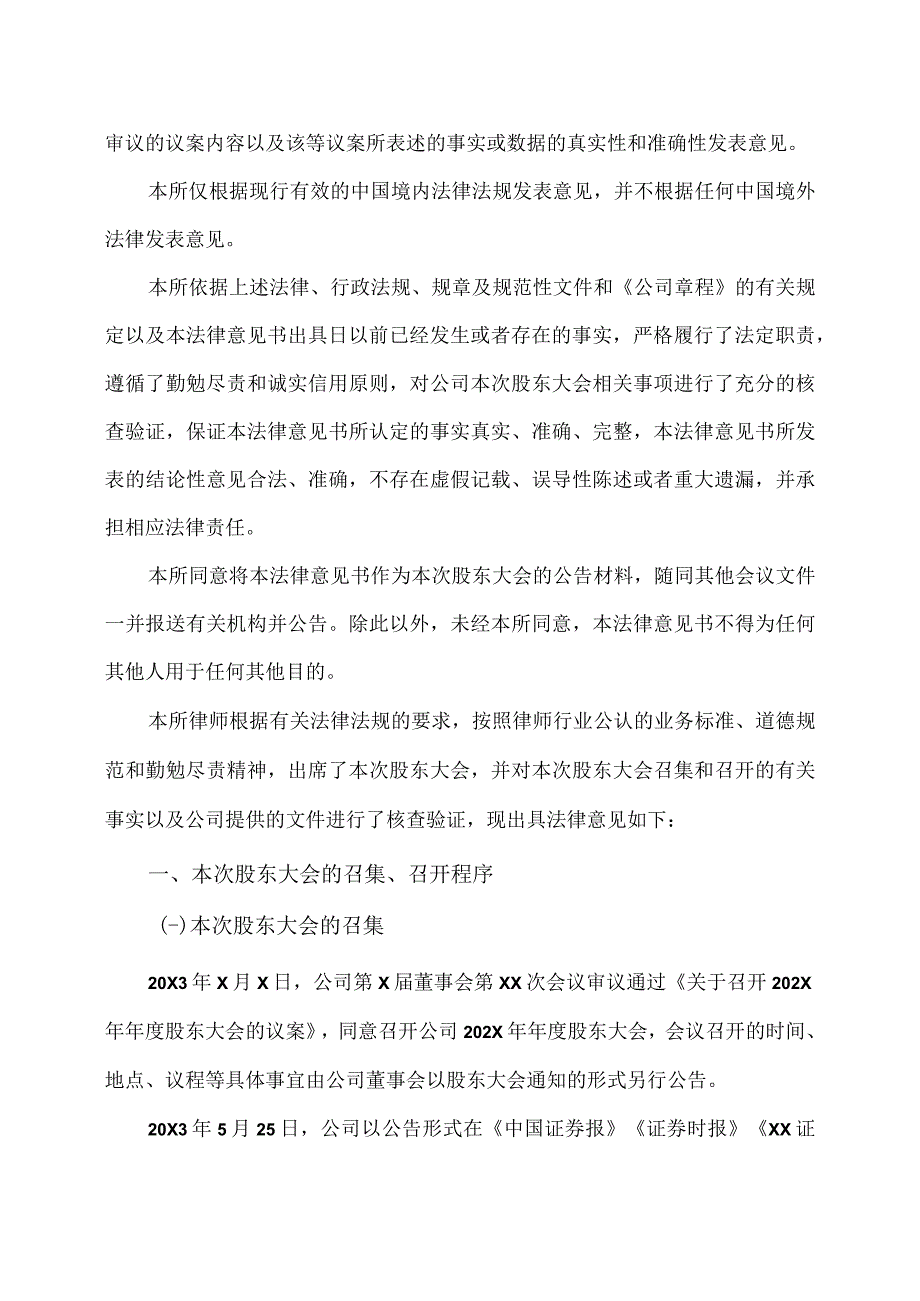 审议的议案内容以及该等议案所表述的事实或数据的真实性和准确性发表意见。

本所仅根据现行有效的中国境内法律法规发表意见，并不根据任何中国境外法律发表意见。

本所依据上述法律、行政法规、规章及规范性文件和《公司章程》的有关规定以及本法律意见书出具日以前已经发生或者存在的事实，严格履行了法定职责，遵循了勤勉尽责和诚实信用原则，对公司本次股东大会相关事项进行了充分的核查验证，保证本法律意见书所认定的事实真实、准确、完整，本法律意见书所发表的结论性意见合法、准确，不存在虚假记载、误导性陈述或者重大遗漏，并承担相应法律责任。

本所同意将本法律意见书作为本次股东大会的公告材料，随同其他会议文件一并报送有关机构并公告。除此以外，未经本所同意，本法律意见书不得为任何其他人用于任何其他目的。

本所律师根据有关法律法规的要求，按照律师行业公认的业务标准、道德规范和勤勉尽责精神，出席了本次股东大会，并对本次股东大会召集和召开的有关事实以及公司提供的文件进行了核查验证，现出具法律意见如下：

一、本次股东大会的召集、召开程序

(-)本次股东大会的召集

20X3年X月X日，公司第X届董事会第XX次会议审议通过《关于召开202X年年度股东大会的议案》，同意召开公司202X年年度股东大会，会议召开的时间、地点、议程等具体事宜由公司董事会以股东大会通知的形式另行公告。

20X3年5月25日，公司以公告形式在《中国证券报》《证券时报》《XX证